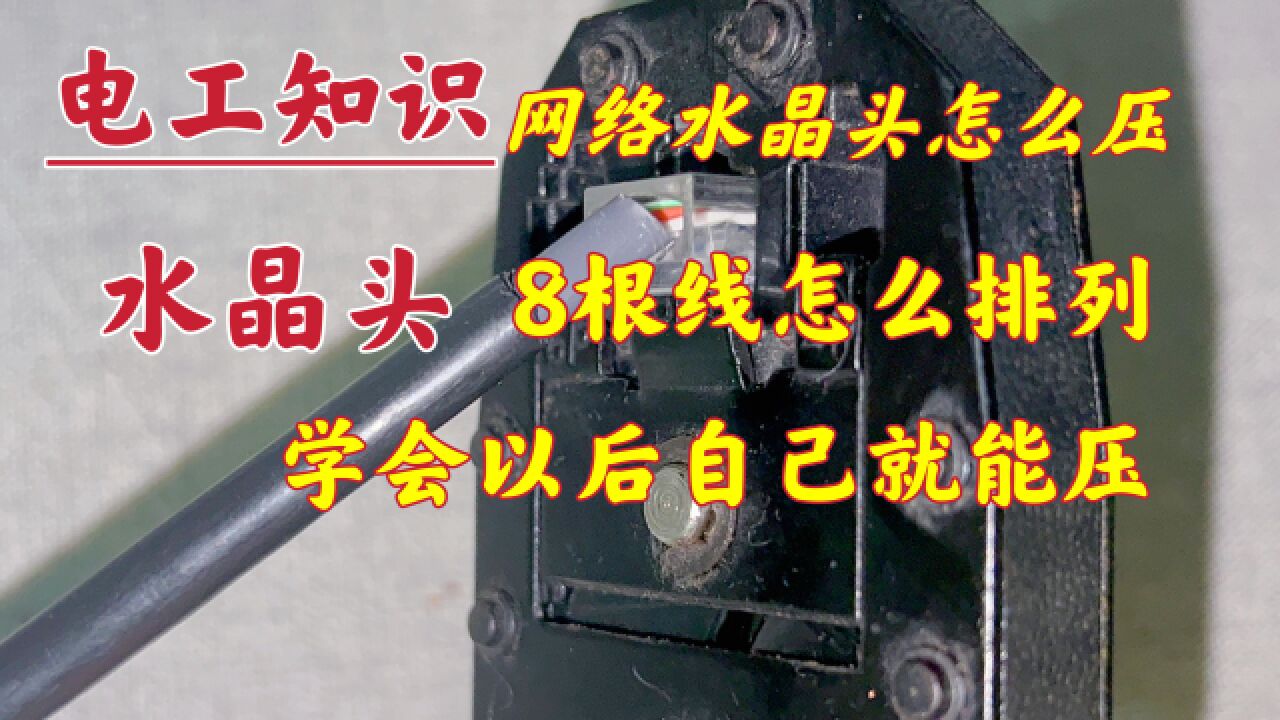 电工知识
网络水晶头怎么压

水晶头
8根线怎么排列
学会以后自己就能压